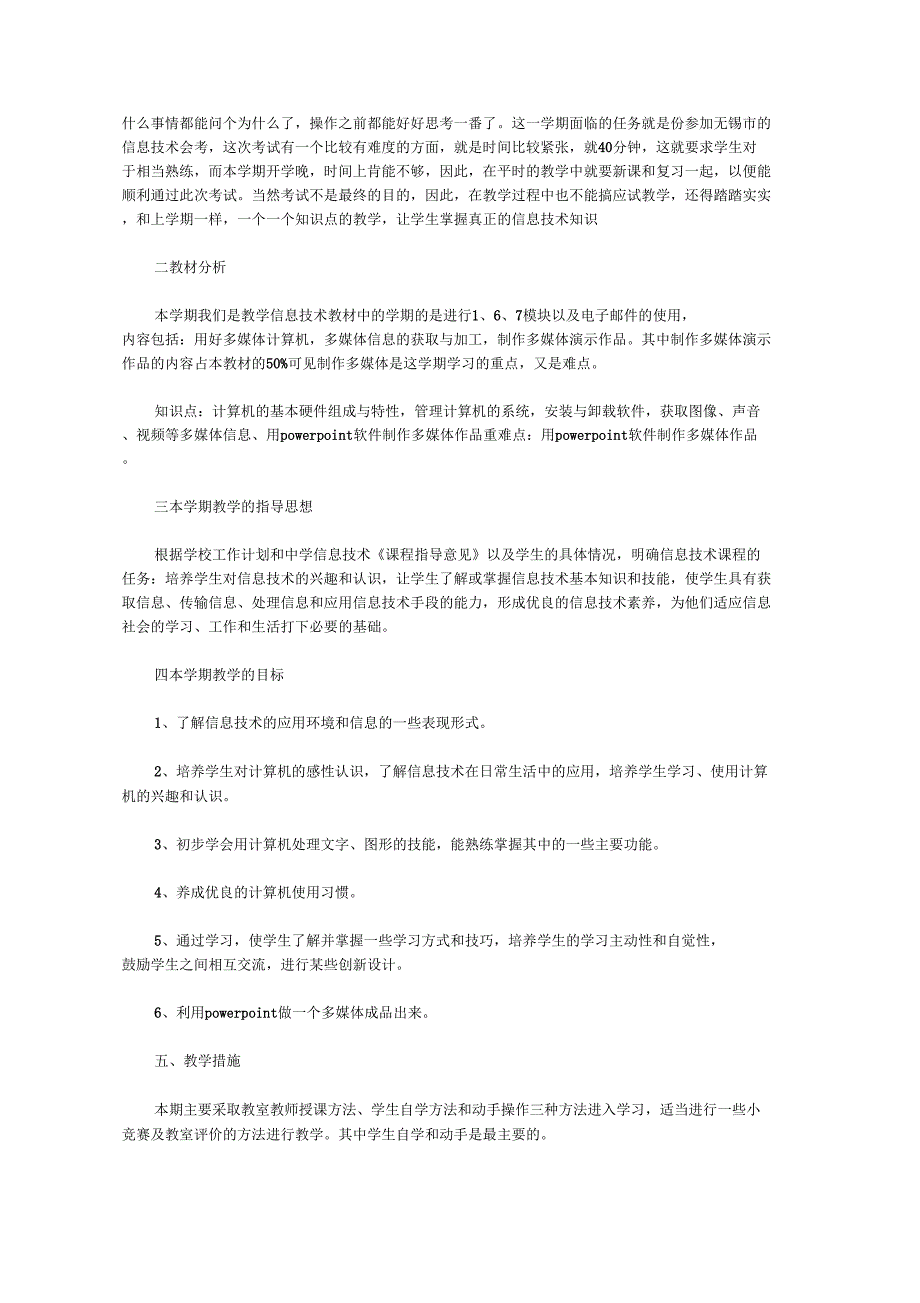 什么事情都能问个为什么了，操作之前都能好好思考一番了。这一学期面临的任务就是份参加无锡市的信息技术会考，这次考试有一个比较有难度的方面，就是时间比较紧张，就40分钟，这就要求学生对于相当熟练，而本学期开学晚，时间上肯能不够，因此，在平时的教学中就要新课和复习一起，以便能顺利通过此次考试。当然考试不是最终的目的，因此，在教学过程中也不能搞应试教学，还得踏踏实实，和上学期一样，一个一个知识点的教学，让学生掌握真正的信息技术知识

二教材分析

本学期我们是教学信息技术教材中的学期的是进行1、6、7模块以及电子邮件的使用，内容包括：用好多媒体计算机，多媒体信息的获取与加工，制作多媒体演示作品。其中制作多媒体演示作品的内容占本教材的50%可见制作多媒体是这学期学习的重点，又是难点。

知识点：计算机的基本硬件组成与特性，管理计算机的系统，安装与卸载软件，获取图像、声音、视频等多媒体信息、用powerpoint软件制作多媒体作品重难点：用powerpoint软件制作多媒体作品。

三本学期教学的指导思想

根据学校工作计划和中学信息技术《课程指导意见》以及学生的具体情况，明确信息技术课程的任务：培养学生对信息技术的兴趣和认识，让学生了解或掌握信息技术基本知识和技能，使学生具有获取信息、传输信息、处理信息和应用信息技术手段的能力，形成优良的信息技术素养，为他们适应信息社会的学习、工作和生活打下必要的基础。

四本学期教学的目标

1、了解信息技术的应用环境和信息的一些表现形式。

2、培养学生对计算机的感性认识，了解信息技术在日常生活中的应用，培养学生学习、使用计算机的兴趣和认识。

3、初步学会用计算机处理文字、图形的技能，能熟练掌握其中的一些主要功能。

4、养成优良的计算机使用习惯。

5、通过学习，使学生了解并掌握一些学习方式和技巧，培养学生的学习主动性和自觉性，鼓励学生之间相互交流，进行某些创新设计。

6、利用powerpoint做一个多媒体成品出来。

五、教学措施

本期主要采取教室教师授课方法、学生自学方法和动手操作三种方法进入学习，适当进行一些小竞赛及教室评价的方法进行教学。其中学生自学和动手是最主要的。